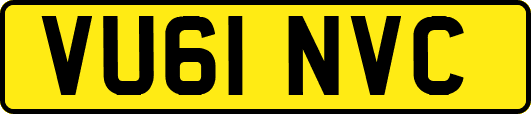 VU61 NVC